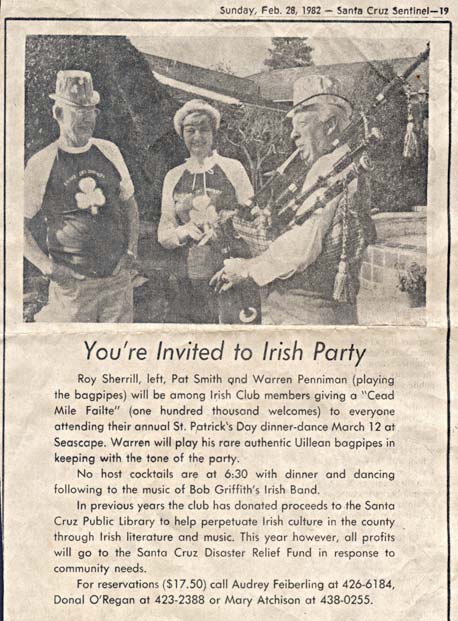 Sunday, Feb. 28, 1982 — Santa Cruz Sentinel—19

You're Invited to Irish Party

Roy Sherrill, left, Pat Smith and Warren Penniman (playing the bagpipes) will be among Irish Club members giving a "Cead Mile Failte" (one hundred thousand welcomes) to everyone attending their annual St. Patrick's Day dinner-dance March 12 at Seascape. Warren will play his rare authentic Uillean bagpipes in keeping with the tone of the party.

No host cocktails are at 6:30 with dinner and dancing following to the music of Bob Griffith's Irish Band.

In previous years the club has donated proceeds to the Santa Cruz Public Library to help perpetuate Irish culture in the county through Irish literature and music. This year however, all profits will go to the Santa Cruz Disaster Relief Fund in response to community needs.

For reservations ($17.50) call Audrey Feiberling at 426-6184, Donal O'Regan at 423-2388 or Mary Atchison at 438-0255.